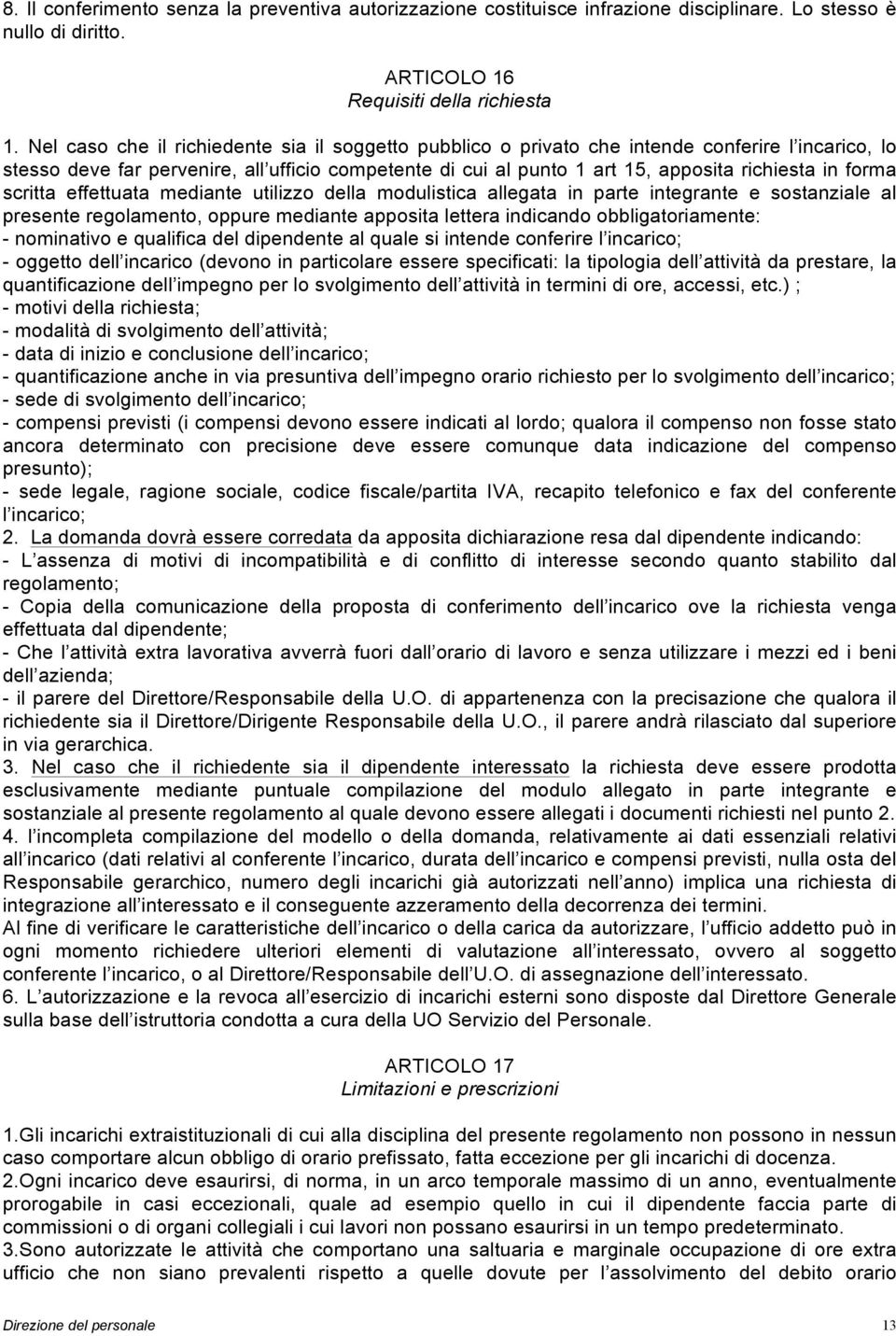 8. Il conferimento senza la preventiva autorizzazione costituisce infrazione disciplinare. Lo stesso è nullo di diritto.

ARTICOLO 16
Requisiti della richiesta

1. Nel caso che il richiedente sia il soggetto pubblico o privato che intende conferire l incarico, lo stesso deve far pervenire, all ufficio competente di cui al punto 1 art 15, apposita richiesta in forma scritta effettuata mediante utilizzo della modulistica allegata in parte integrante e sostanziale al presente regolamento, oppure mediante apposita lettera indicando obbligatoriamente:
- nominativo e qualifica del dipendente al quale si intende conferire l incarico;
- oggetto dell incarico (devono in particolare essere specificati: la tipologia dell attività da prestare, la quantificazione dell impegno per lo svolgimento dell attività in termini di ore, accessi, etc.) ;
- motivi della richiesta;
- modalità di svolgimento dell attività;
- data di inizio e conclusione dell incarico;
- quantificazione anche in via presuntiva dell impegno orario richiesto per lo svolgimento dell incarico;
- sede di svolgimento dell incarico;
- compensi previsti (i compensi devono essere indicati al lordo; qualora il compenso non fosse stato ancora determinato con precisione deve essere comunque data indicazione del compenso presunto);
- sede legale, ragione sociale, codice fiscale/partita IVA, recapito telefonico e fax del conferente l incarico;
2. La domanda dovrà essere corredata da apposita dichiarazione resa dal dipendente indicando:
- L assenza di motivi di incompatibilità e di conflitto di interesse secondo quanto stabilito dal regolamento;
- Copia della comunicazione della proposta di conferimento dell incarico ove la richiesta venga effettuata dal dipendente;
- Che l attività extra lavorativa avverrà fuori dall orario di lavoro e senza utilizzare i mezzi ed i beni dell azienda;
- il parere del Direttore/Responsabile della U.O. di appartenenza con la precisazione che qualora il richiedente sia il Direttore/Dirigente Responsabile della U.O., il parere andrà rilasciato dal superiore in via gerarchica.
3. Nel caso che il richiedente sia il dipendente interessato la richiesta deve essere prodotta esclusivamente mediante puntuale compilazione del modulo allegato in parte integrante e sostanziale al presente regolamento al quale devono essere allegati i documenti richiesti nel punto 2.
4. l incompleta compilazione del modello o della domanda, relativamente ai dati essenziali relativi all incarico (dati relativi al conferente l incarico, durata dell incarico e compensi previsti, nulla osta del Responsabile gerarchico, numero degli incarichi già autorizzati nell anno) implica una richiesta di integrazione all interessato e il conseguente azzeramento della decorrenza dei termini.
Al fine di verificare le caratteristiche dell incarico o della carica da autorizzare, l ufficio addetto può in ogni momento richiedere ulteriori elementi di valutazione all interessato, ovvero al soggetto conferente l incarico, o al Direttore/Responsabile dell U.O. di assegnazione dell interessato.
6. L autorizzazione e la revoca all esercizio di incarichi esterni sono disposte dal Direttore Generale sulla base dell istruttoria condotta a cura della UO Servizio del Personale.

ARTICOLO 17
Limitazioni e prescrizioni

1.Gli incarichi extraistituzionali di cui alla disciplina del presente regolamento non possono in nessun caso comportare alcun obbligo di orario prefissato, fatta eccezione per gli incarichi di docenza.
2.Ogni incarico deve esaurirsi, di norma, in un arco temporale massimo di un anno, eventualmente prorogabile in casi eccezionali, quale ad esempio quello in cui il dipendente faccia parte di commissioni o di organi collegiali i cui lavori non possano esaurirsi in un tempo predeterminato.
3.Sono autorizzate le attività che comportano una saltuaria e marginale occupazione di ore extra ufficio che non siano prevalenti rispetto a quelle dovute per l assolvimento del debito orario

Direzione del personale 13